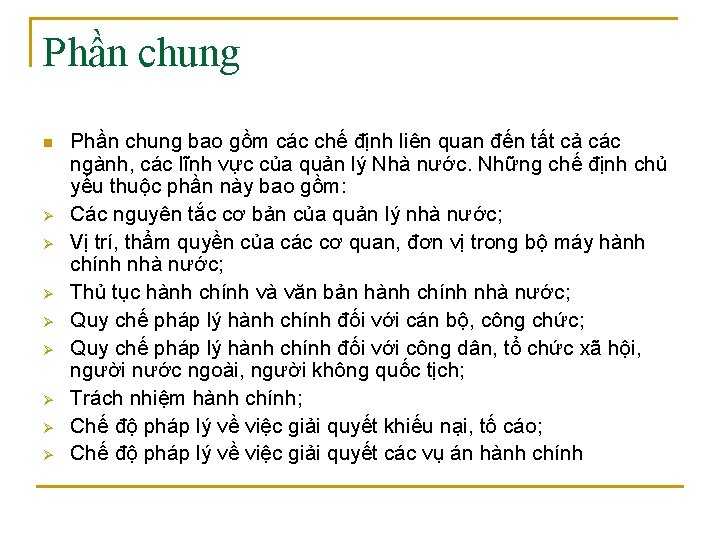 Phần chung

Phần chung bao gồm các chế định liên quan đến tất cả các ngành, các lĩnh vực của quản lý Nhà nước. Những chế định chủ yếu thuộc phần này bao gồm:

Các nguyên tắc cơ bản của quản lý nhà nước;

Vị trí, thẩm quyền của các cơ quan, đơn vị trong bộ máy hành chính nhà nước;

Thủ tục hành chính và văn bản hành chính nhà nước;

Quy chế pháp lý hành chính đối với cán bộ, công chức;

Quy chế pháp lý hành chính đối với công dân, tổ chức xã hội, người nước ngoài, người không quốc tịch;

Trách nhiệm hành chính;

Chế độ pháp lý về việc giải quyết khiếu nại, tố cáo;

Chế độ pháp lý về việc giải quyết các vụ án hành chính